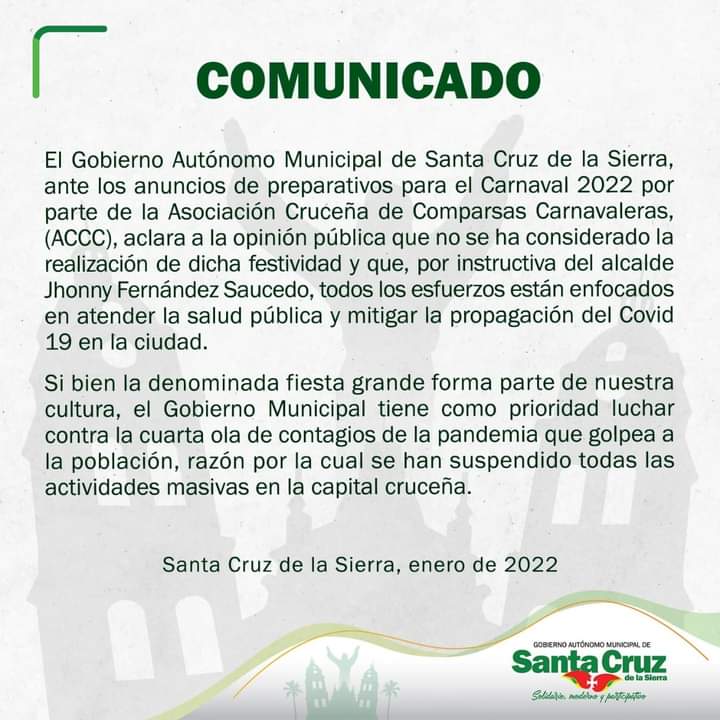 COMUNICADO

El Gobierno Autónomo Municipal de Santa Cruz de la Sierra, ante los anuncios de preparativos para el Carnaval 2022 por parte de la Asociación Cruceña de Comparsas Carnavaleras, (ACCC), aclara a la opinión pública que no se ha considerado la realización de dicha festividad y que, por instructiva del alcalde Jhonny Fernández Saucedo, todos los esfuerzos están enfocados en atender la salud pública y mitigar la propagación del Covid 19 en la ciudad.

Si bien la denominada fiesta grande forma parte de nuestra cultura, el Gobierno Municipal tiene como prioridad luchar contra la cuarta ola de contagios de la pandemia que golpea a la población, razón por la cual se han suspendido todas las actividades masivas en la capital cruceña.

Santa Cruz de la Sierra, enero de 2022

GOBIERNO AUTÓNOMO MUNICIPAL DE
Santa Cruz
de la Sierra
Solidario, moderno y participativo